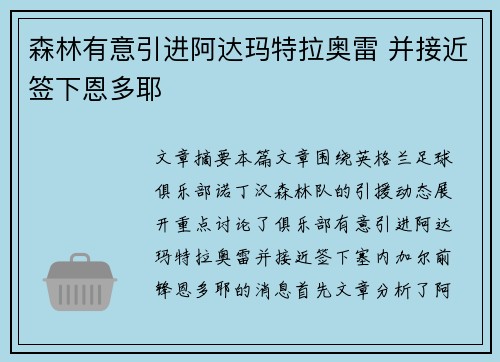 森林有意引进阿达玛特拉奥雷 并接近签下恩多耶

文章摘要本篇文章围绕英格兰足球俱乐部诺丁汉森林队的引援动态展开重点讨论了俱乐部有意引进阿达玛特拉奥雷并接近签下塞内加尔前锋恩多耶的消息首先文章分析了阿